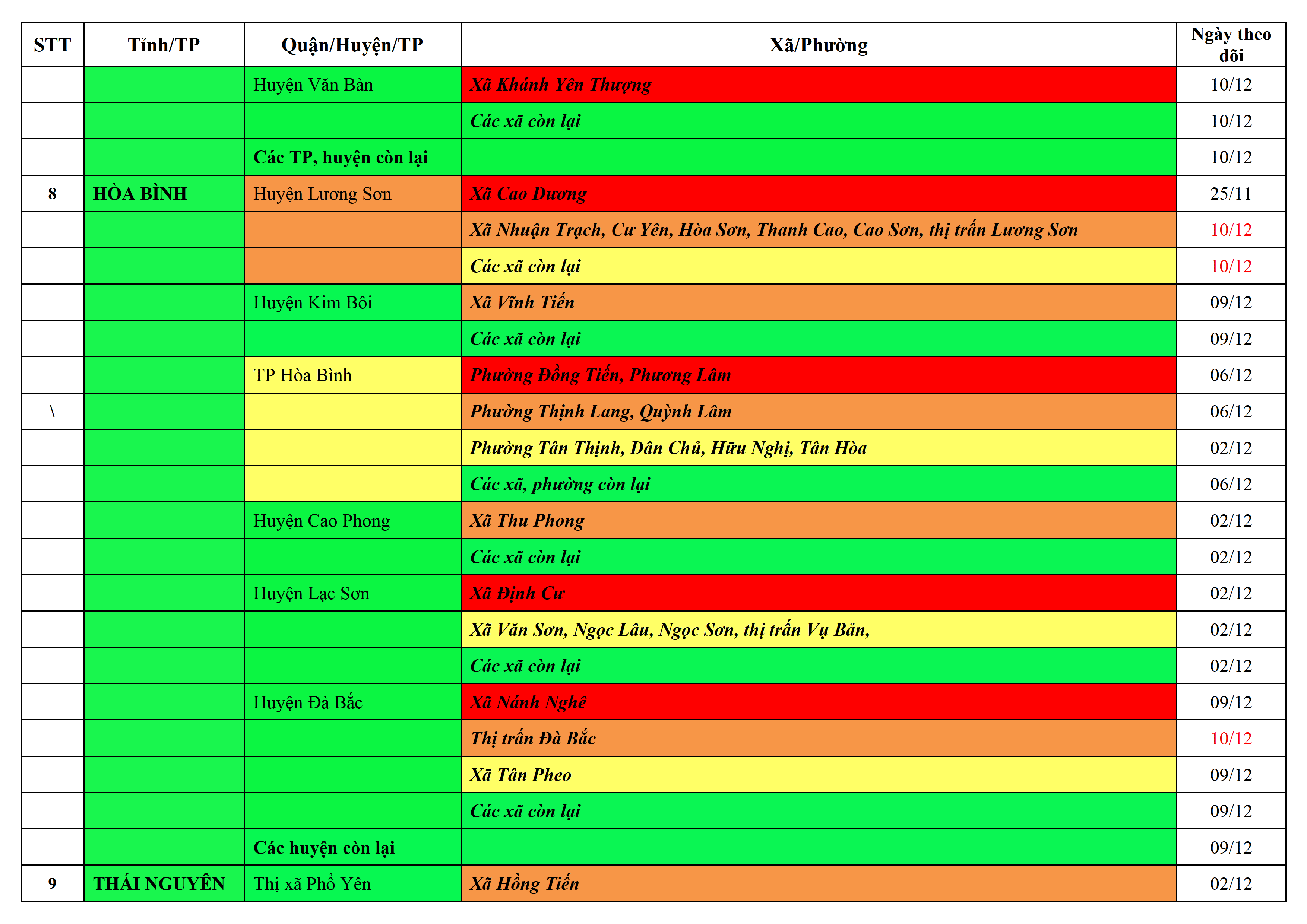 | STT | Tỉnh/TP | Quận/Huyện/TP | Xã/Phường | Ngày theo dõi |
|---|---|---|---|---|
| | | Huyện Văn Bàn | Xã Khánh Yên Thượng | 10/12 |
| | | | Các xã còn lại | 10/12 |
| | | Các TP, huyện còn lại | | 10/12 |
| 8 | HÒA BÌNH | Huyện Lương Sơn | Xã Cao Dương | 25/11 |
| | | | Xã Nhuận Trạch, Cư Yên, Hòa Sơn, Thanh Cao, Cao Sơn, thị trấn Lương Sơn | 10/12 |
| | | | Các xã còn lại | 10/12 |
| | | Huyện Kim Bôi | Xã Vĩnh Tiến | 09/12 |
| | | | Các xã còn lại | 09/12 |
| | | TP Hòa Bình | Phường Đồng Tiến, Phương Lâm | 06/12 |
| \ | | | Phường Thịnh Lang, Quỳnh Lâm | 06/12 |
| | | | Phường Tân Thịnh, Dân Chủ, Hữu Nghị, Tân Hòa | 02/12 |
| | | | Các xã, phường còn lại | 06/12 |
| | | Huyện Cao Phong | Xã Thu Phong | 02/12 |
| | | | Các xã còn lại | 02/12 |
| | | Huyện Lạc Sơn | Xã Định Cư | 02/12 |
| | | | Xã Văn Sơn, Ngọc Lâu, Ngọc Sơn, thị trấn Vụ Bản, | 02/12 |
| | | | Các xã còn lại | 02/12 |
| | | Huyện Đà Bắc | Xã Nánh Nghê | 09/12 |
| | | | Thị trấn Đà Bắc | 10/12 |
| | | | Xã Tân Pheo | 09/12 |
| | | | Các xã còn lại | 09/12 |
| | | Các huyện còn lại | | 09/12 |
| 9 | THÁI NGUYÊN | Thị xã Phổ Yên | Xã Hồng Tiến | 02/12 |